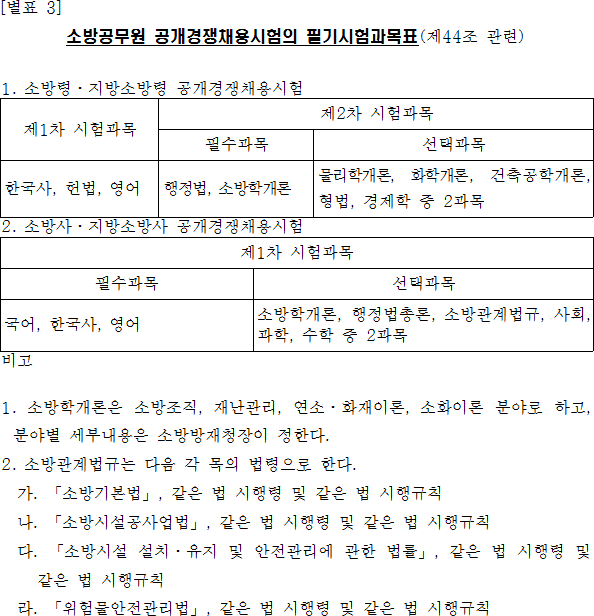 [별표 3]

소방공무원 공개경쟁채용시험의 필기시험과목표(제44조 관련)

1. 소방령 · 지방소방령 공개경쟁채용시험

| 제1차 시험과목 | 제2차 시험과목 | |
|---|---|---|
| | 필수과목 | 선택과목 |
| 한국사, 헌법, 영어 | 행정법, 소방학개론 | 물리학개론, 화학개론, 건축공학개론, 형법, 경제학 중 2과목 |

2. 소방사 · 지방소방사 공개경쟁채용시험

| 제1차 시험과목 | |
|---|---|
| 필수과목 | 선택과목 |
| 국어, 한국사, 영어 | 소방학개론, 행정법총론, 소방관계법규, 사회, 과학, 수학 중 2과목 |

비고

1. 소방학개론은 소방조직, 재난관리, 연소 · 화재이론, 소화이론 분야로 하고, 분야별 세부내용은 소방방재청장이 정한다.
2. 소방관계법규는 다음 각 목의 법령으로 한다.
가. 「소방기본법」, 같은 법 시행령 및 같은 법 시행규칙
나. 「소방시설공사업법」, 같은 법 시행령 및 같은 법 시행규칙
다. 「소방시설 설치 · 유지 및 안전관리에 관한 법률」, 같은 법 시행령 및 같은 법 시행규칙
라. 「위험물안전관리법」, 같은 법 시행령 및 같은 법 시행규칙